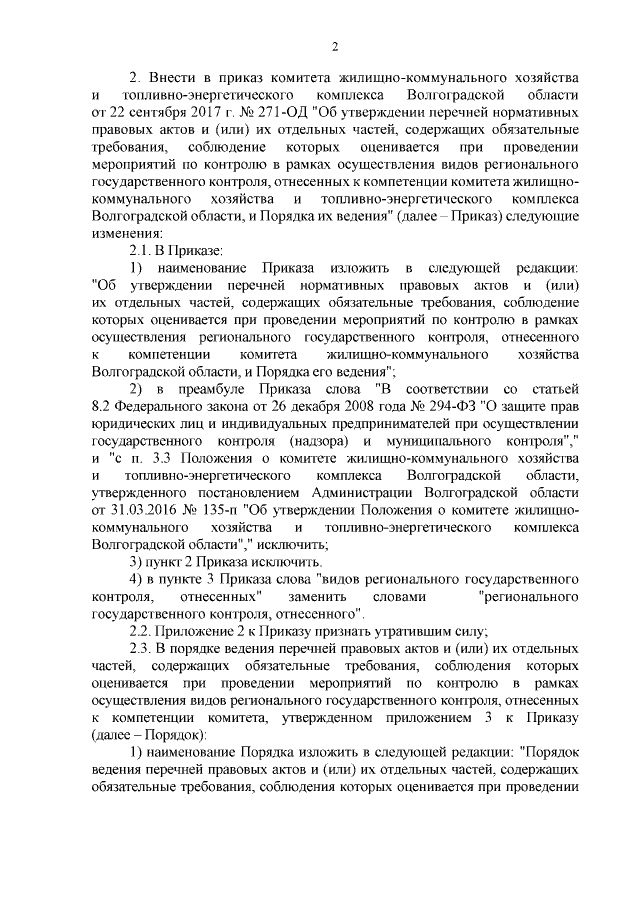 2

2. Внести в приказ комитета жилищно-коммунального хозяйства и топливно-энергетического комплекса Волгоградской области от 22 сентября 2017 г. № 271-ОД "Об утверждении перечней нормативных правовых актов и (или) их отдельных частей, содержащих обязательные требования, соблюдение которых оценивается при проведении мероприятий по контролю в рамках осуществления видов регионального государственного контроля, отнесенных к компетенции комитета жилищно-коммунального хозяйства и топливно-энергетического комплекса Волгоградской области, и Порядка их ведения" (далее – Приказ) следующие изменения:

2.1. В Приказе:

1) наименование Приказа изложить в следующей редакции: "Об утверждении перечней нормативных правовых актов и (или) их отдельных частей, содержащих обязательные требования, соблюдение которых оценивается при проведении мероприятий по контролю в рамках осуществления регионального государственного контроля, отнесенного к компетенции комитета жилищно-коммунального хозяйства Волгоградской области, и Порядка его ведения";

2) в преамбуле Приказа слова "В соответствии со статьей 8.2 Федерального закона от 26 декабря 2008 года № 294-ФЗ "О защите прав юридических лиц и индивидуальных предпринимателей при осуществлении государственного контроля (надзора) и муниципального контроля"," и "с п. 3.3 Положения о комитете жилищно-коммунального хозяйства и топливно-энергетического комплекса Волгоградской области, утвержденного постановлением Администрации Волгоградской области от 31.03.2016 № 135-п "Об утверждении Положения о комитете жилищно-коммунального хозяйства и топливно-энергетического комплекса Волгоградской области"," исключить;

3) пункт 2 Приказа исключить.

4) в пункте 3 Приказа слова "видов регионального государственного контроля, отнесенных" заменить словами "регионального государственного контроля, отнесенного".

2.2. Приложение 2 к Приказу признать утратившим силу;

2.3. В порядке ведения перечней правовых актов и (или) их отдельных частей, содержащих обязательные требования, соблюдения которых оценивается при проведении мероприятий по контролю в рамках осуществления видов регионального государственного контроля, отнесенных к компетенции комитета, утвержденном приложением 3 к Приказу (далее – Порядок):

1) наименование Порядка изложить в следующей редакции: "Порядок ведения перечней правовых актов и (или) их отдельных частей, содержащих обязательные требования, соблюдения которых оценивается при проведении